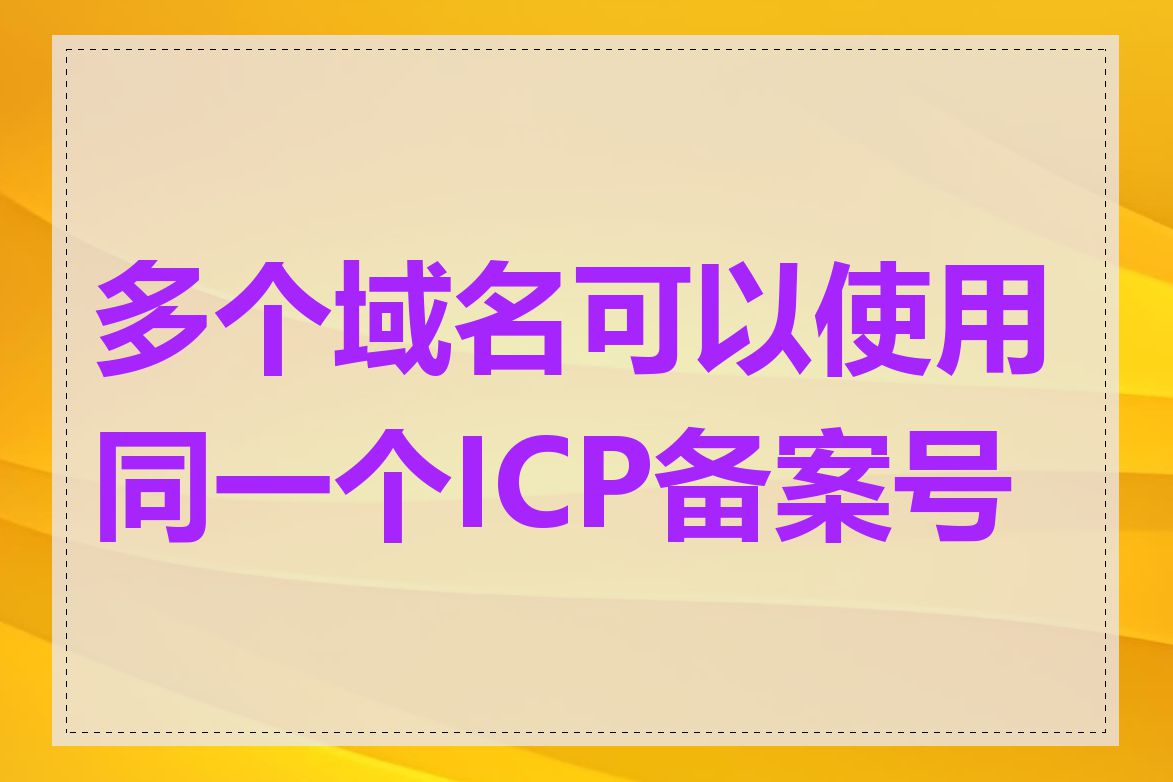 多个域名可以使用同一个ICP备案号